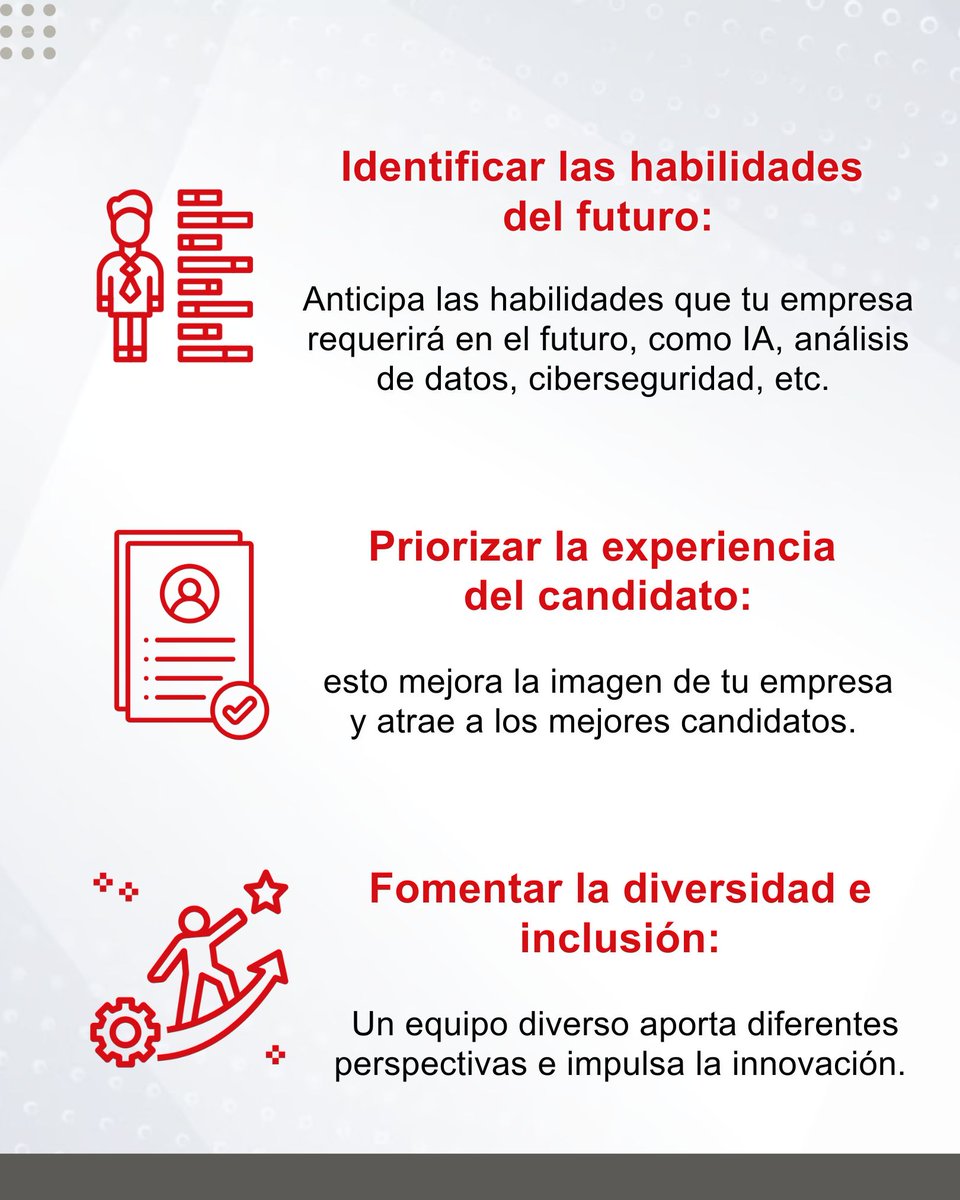 Identificar las habilidades del futuro:

Anticipa las habilidades que tu empresa requerirá en el futuro, como IA, análisis de datos, ciberseguridad, etc.

Priorizar la experiencia del candidato:

esto mejora la imagen de tu empresa y atrae a los mejores candidatos.

Fomentar la diversidad e inclusión:

Un equipo diverso aporta diferentes perspectivas e impulsa la innovación.